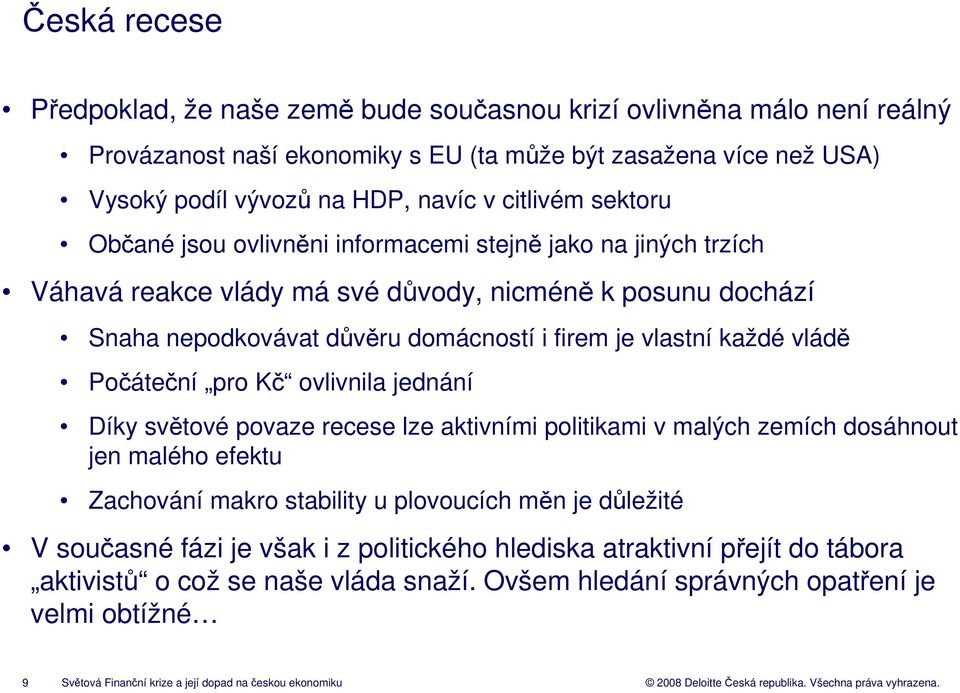 Česká recese

• Předpoklad, že naše země bude současnou krizí ovlivněna málo není reálný
  • Provázanost naší ekonomiky s EU (ta může být zasažena více než USA)
  • Vysoký podíl vývozů na HDP, navíc v citlivém sektoru
  • Občané jsou ovlivněni informacemi stejně jako na jiných trzích
• Váhavá reakce vlády má své důvody, nicméně k posunu dochází
  • Snaha nepodkovávat důvěru domácností i firem je vlastní každé vládě
  • Počáteční „pro Kč“ ovlivnila jednání
  • Díky světové povaze recese lze aktivními politikami v malých zemích dosáhnout jen malého efektu
  • Zachování makro stability u plovoucích měn je důležité
• V současné fázi je však i z politického hlediska atraktivní přejít do tábora „aktivistů“ o což se naše vláda snaží. Ovšem hledání správných opatření je velmi obtížné…

9 Světová Finanční krize a její dopad na českou ekonomiku © 2008 Deloitte Česká republika. Všechna práva vyhrazena.